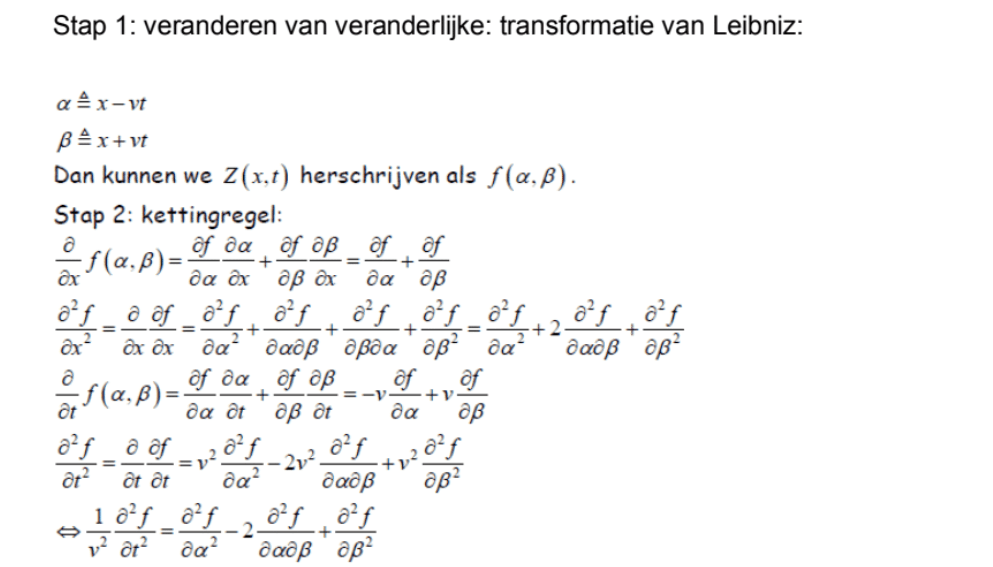 Stap 1: veranderen van veranderlijke: transformatie van Leibniz:

$\alpha \triangleq x - vt$
$\beta \triangleq x + vt$
Dan kunnen we $Z(x,t)$ herschrijven als $f(\alpha,\beta)$.

Stap 2: kettingregel:
$\frac{\partial}{\partial x} f(\alpha,\beta) = \frac{\partial f}{\partial \alpha}\frac{\partial \alpha}{\partial x} + \frac{\partial f}{\partial \beta}\frac{\partial \beta}{\partial x} = \frac{\partial f}{\partial \alpha} + \frac{\partial f}{\partial \beta}$
$\frac{\partial^2 f}{\partial x^2} = \frac{\partial}{\partial x}\frac{\partial f}{\partial x} = \frac{\partial^2 f}{\partial \alpha^2} + \frac{\partial^2 f}{\partial \alpha \partial \beta} + \frac{\partial^2 f}{\partial \beta \partial \alpha} + \frac{\partial^2 f}{\partial \beta^2} = \frac{\partial^2 f}{\partial \alpha^2} + 2\frac{\partial^2 f}{\partial \alpha \partial \beta} + \frac{\partial^2 f}{\partial \beta^2}$
$\frac{\partial}{\partial t} f(\alpha,\beta) = \frac{\partial f}{\partial \alpha}\frac{\partial \alpha}{\partial t} + \frac{\partial f}{\partial \beta}\frac{\partial \beta}{\partial t} = -v\frac{\partial f}{\partial \alpha} + v\frac{\partial f}{\partial \beta}$
$\frac{\partial^2 f}{\partial t^2} = \frac{\partial}{\partial t}\frac{\partial f}{\partial t} = v^2\frac{\partial^2 f}{\partial \alpha^2} - 2v^2\frac{\partial^2 f}{\partial \alpha \partial \beta} + v^2\frac{\partial^2 f}{\partial \beta^2}$
$\Leftrightarrow \frac{1}{v^2}\frac{\partial^2 f}{\partial t^2} = \frac{\partial^2 f}{\partial \alpha^2} - 2\frac{\partial^2 f}{\partial \alpha \partial \beta} + \frac{\partial^2 f}{\partial \beta^2}$